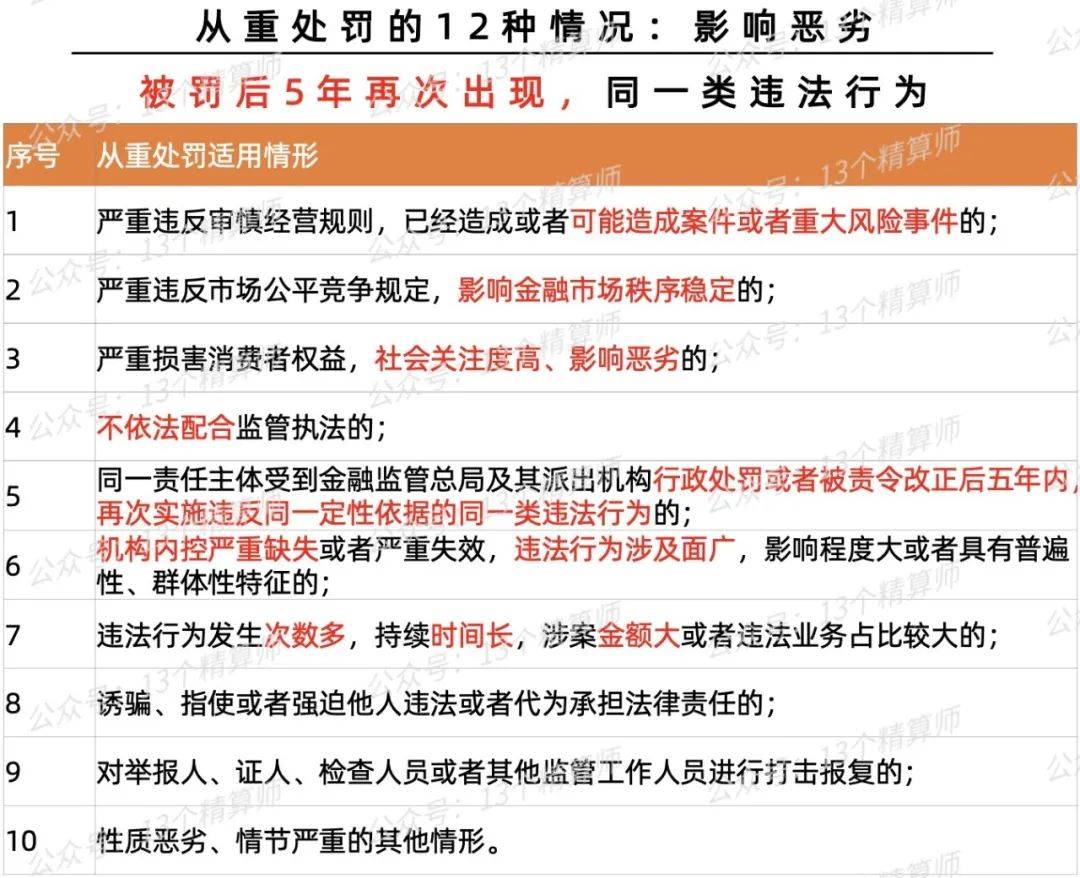 从重处罚的12种情况：影响恶劣

被罚后5年再次出现，同一类违法行为

| 序号 | 从重处罚适用情形 |
|---|---|
| 1 | 严重违反审慎经营规则，已经造成或者可能造成案件或者重大风险事件的； |
| 2 | 严重违反市场公平竞争规定，影响金融市场秩序稳定的； |
| 3 | 严重损害消费者权益，社会关注度高、影响恶劣的； |
| 4 | 不依法配合监管执法的； |
| 5 | 同一责任主体受到金融监管总局及其派出机构行政处罚或者被责令改正后五年内，再次实施违反同一定性依据的同一类违法行为的； |
| 6 | 机构内控严重缺失或者严重失效，违法行为涉及面广，影响程度大或者具有普遍性、群体性特征的； |
| 7 | 违法行为发生次数多，持续时间长，涉案金额大或者违法业务占比较大的； |
| 8 | 诱骗、指使或者强迫他人违法或者代为承担法律责任的； |
| 9 | 对举报人、证人、检查人员或者其他监管工作人员进行打击报复的； |
| 10 | 性质恶劣、情节严重的其他情形。 |

公众号：13个精算师